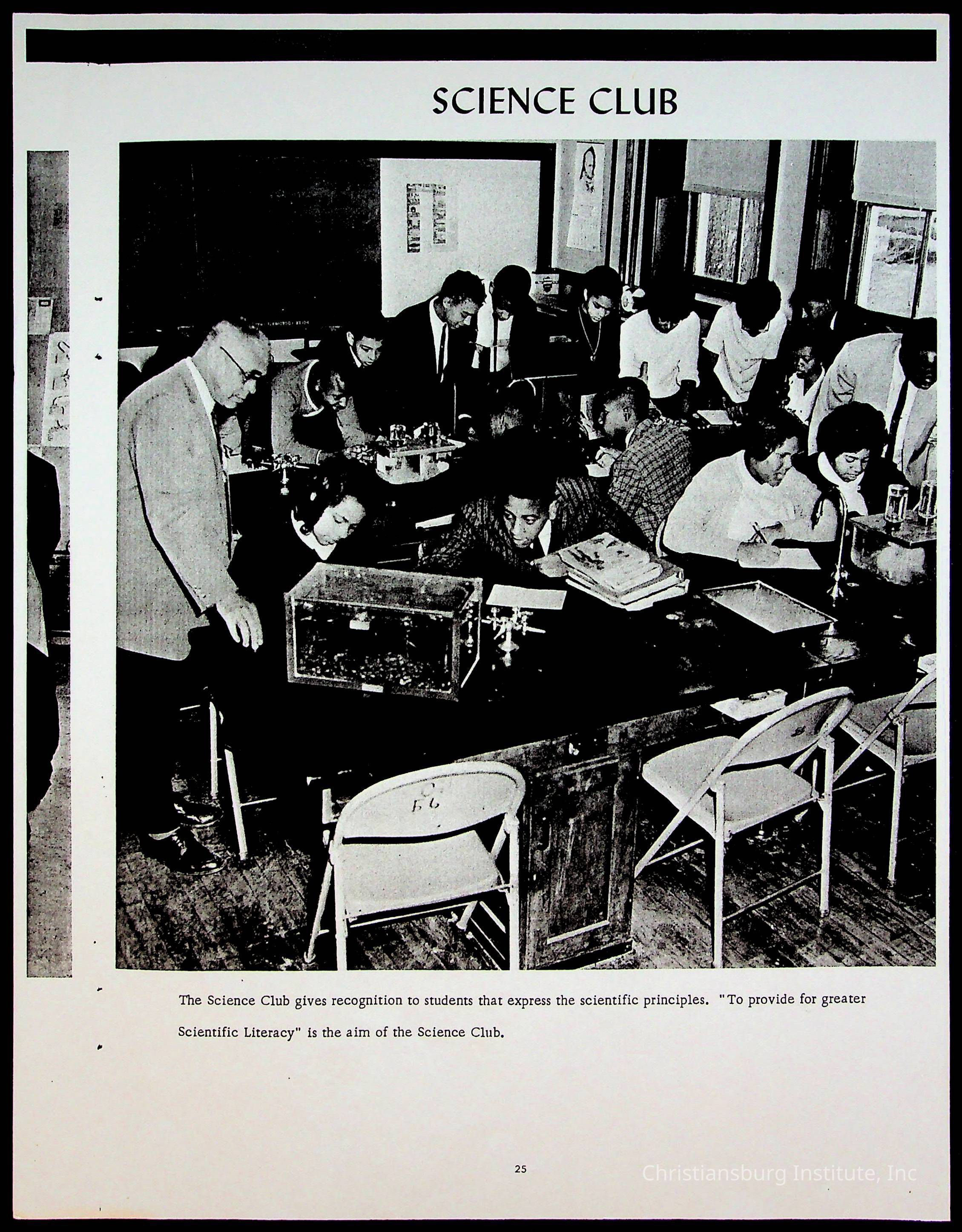 SCIENCE CLUB

The Science Club gives recognition to students that express the scientific principles. "To provide for greater Scientific Literacy" is the aim of the Science Club.

25

Christiansburg Institute, Inc